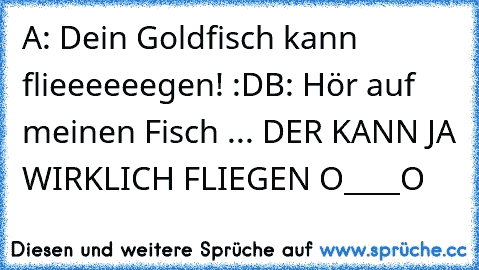 A: Dein Goldfisch kann flieeeeeeegen! :DB: Hör auf meinen Fisch ... DER KANN JA WIRKLICH FLIEGEN O____O

Diesen und weitere Sprüche auf www.sprüche.cc